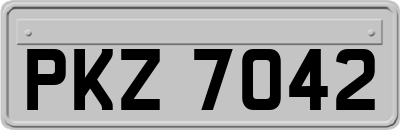 PKZ 7042